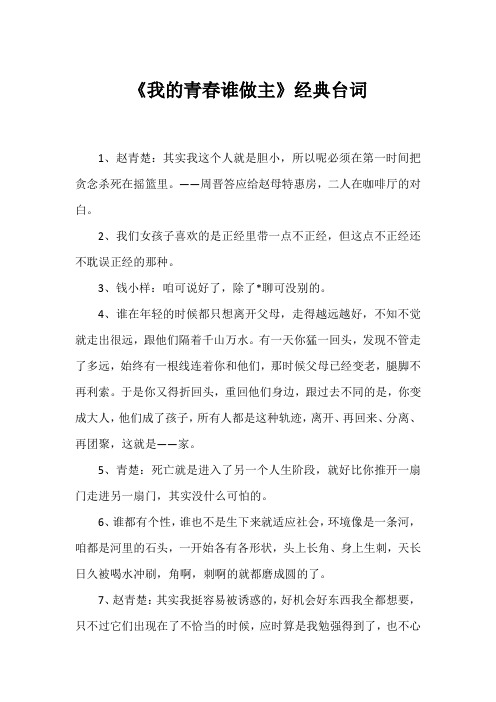 《我的青春谁做主》经典台词

1、赵青楚：其实我这个人就是胆小，所以呢必须在第一时间把贪念杀死在摇篮里。——周晋答应给赵母特惠房，二人在咖啡厅的对白。

2、我们女孩子喜欢的是正经里带一点不正经，但这点不正经还不耽误正经的那种。

3、钱小样：咱可说好了，除了*聊可没别的。

4、谁在年轻的时候都只想离开父母，走得越远越好，不知不觉就走出很远，跟他们隔着千山万水。有一天你猛一回头，发现不管走了多远，始终有一根线连着你和他们，那时候父母已经变老，腿脚不再利索。于是你又得折回头，重回他们身边，跟过去不同的是，你变成大人，他们成了孩子，所有人都是这种轨迹，离开、再回来、分离、再团聚，这就是——家。

5、青楚：死亡就是进入了另一个人生阶段，就好比你推开一扇门走进另一扇门，其实没什么可怕的。

6、谁都有个性，谁也不是生下来就适应社会，环境像是一条河，咱都是河里的石头，一开始各有各形状，头上长角、身上生刺，天长日久被喝水冲刷，角啊，刺啊的就都磨成圆的了。

7、赵青楚：其实我挺容易被诱惑的，好机会好东西我全都想要，只不过它们出现在了不恰当的时候，应时算是我勉强得到了，也不心